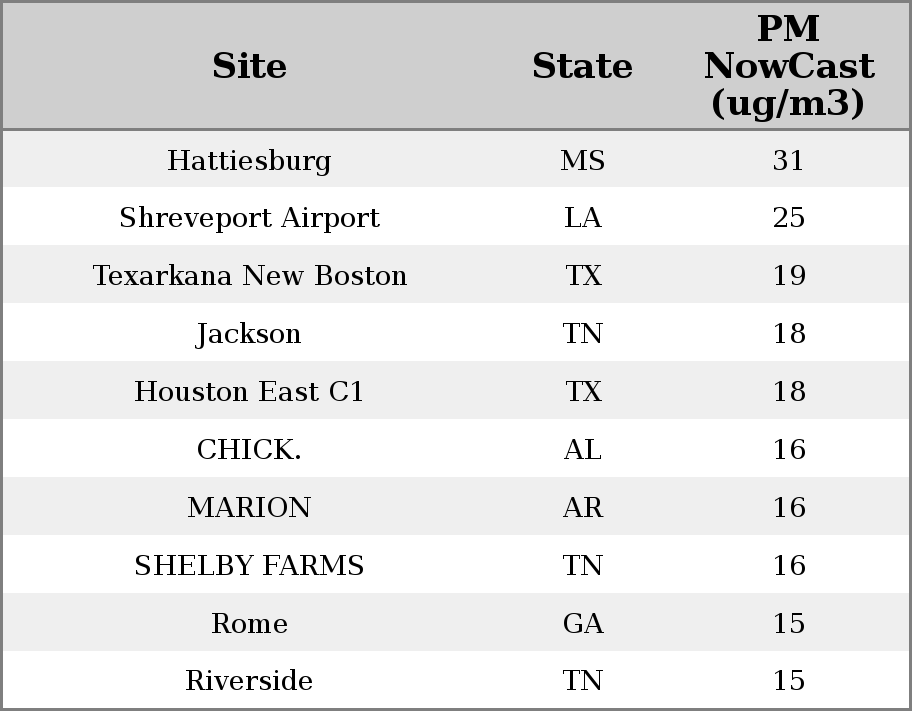 | Site | State | PM NowCast (ug/m3) |
|---|---|---|
| Hattiesburg | MS | 31 |
| Shreveport Airport | LA | 25 |
| Texarkana New Boston | TX | 19 |
| Jackson | TN | 18 |
| Houston East C1 | TX | 18 |
| CHICK. | AL | 16 |
| MARION | AR | 16 |
| SHELBY FARMS | TN | 16 |
| Rome | GA | 15 |
| Riverside | TN | 15 |